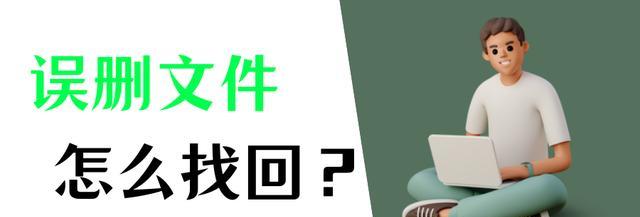 误删文件
怎么找回？